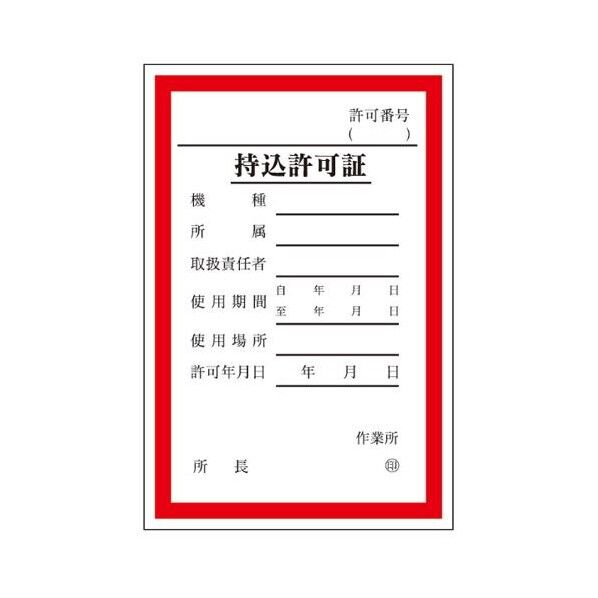 許可番号
(　　)

持込許可証

機　種

所　属

取扱責任者

使用期間　自　年　月　日
至　年　月　日

使用場所

許可年月日　年　月　日

作業所

所　長　㊞